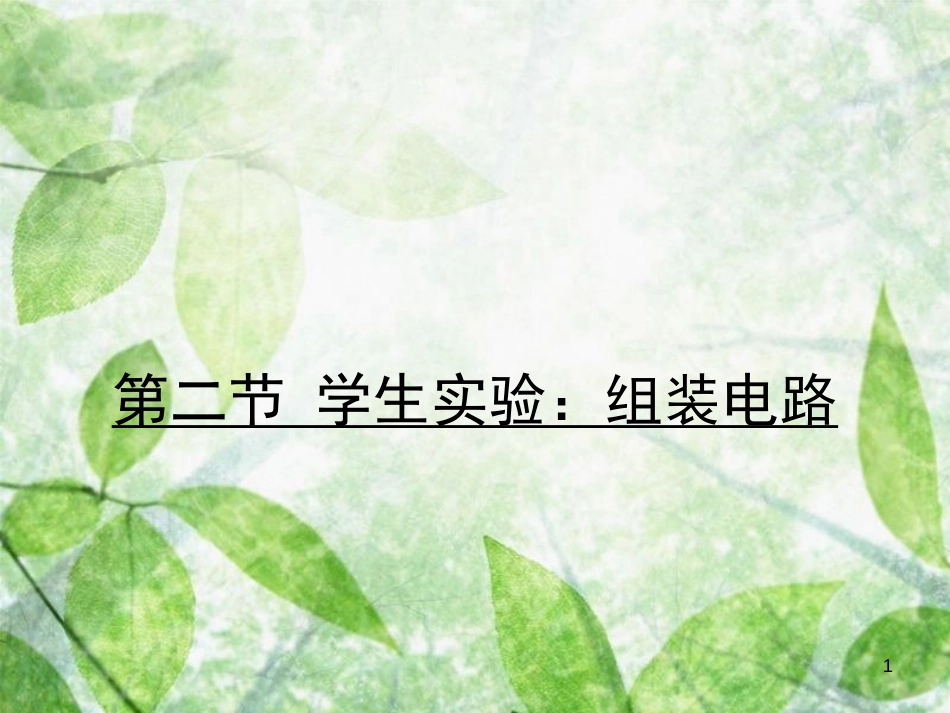 第二节 学生实验：组装电路

1